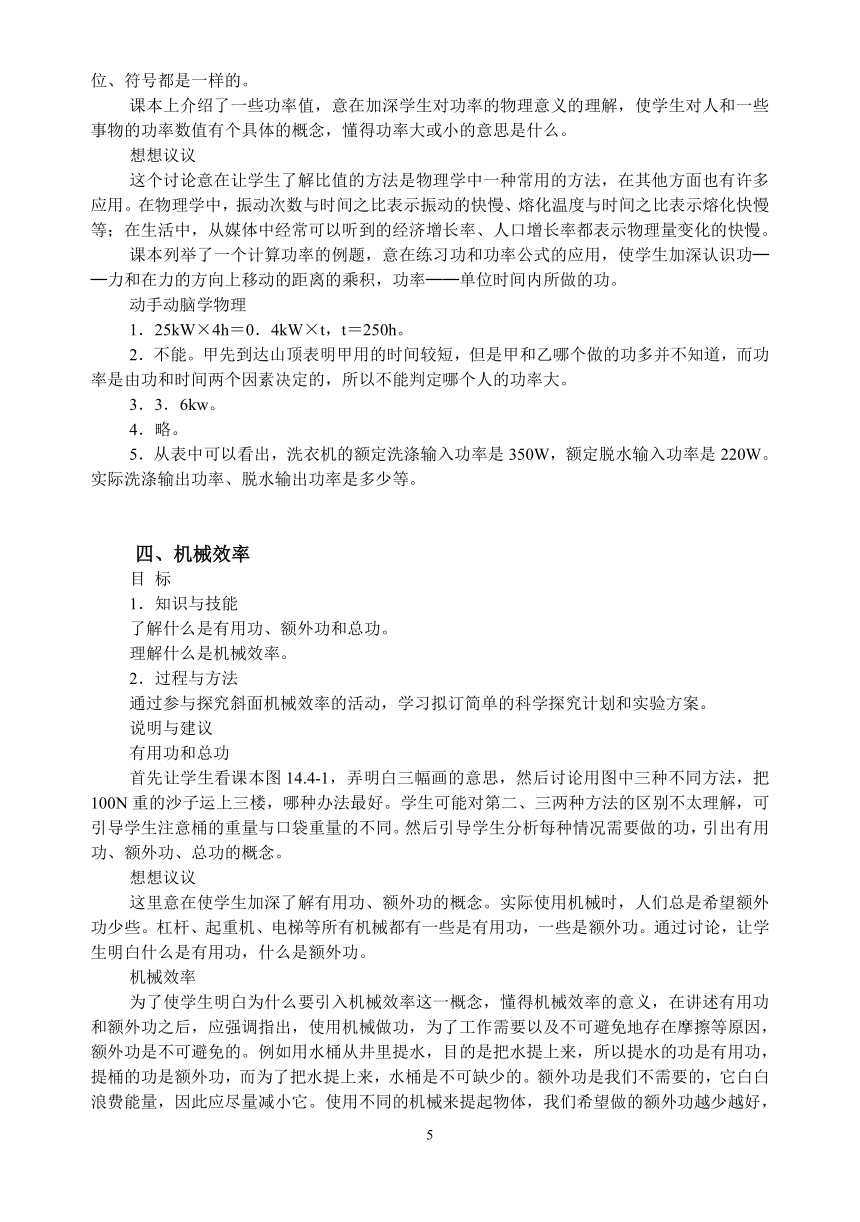 位、符号都是一样的。

课本上介绍了一些功率值，意在加深学生对功率的物理意义的理解，使学生对人和一些事物的功率数值有个具体的概念，懂得功率大或小的意思是什么。

想想议议

这个讨论意在让学生了解比值的方法是物理学中一种常用的方法，在其他方面也有许多应用。在物理学中，振动次数与时间之比表示振动的快慢、熔化温度与时间之比表示熔化快慢等；在生活中，从媒体中经常可以听到的经济增长率、人口增长率都表示物理量变化的快慢。

课本列举了一个计算功率的例题，意在练习功和功率公式的应用，使学生加深认识功——力和在力的方向上移动的距离的乘积，功率——单位时间内所做的功。

动手动脑学物理

1．25kW×4h＝0．4kW×t，t＝250h。

2．不能。甲先到达山顶表明甲用的时间较短，但是甲和乙哪个做的功多并不知道，而功率是由功和时间两个因素决定的，所以不能判定哪个人的功率大。

3．3．6kw。

4．略。

5．从表中可以看出，洗衣机的额定洗涤输入功率是 350W，额定脱水输入功率是 220W。实际洗涤输出功率、脱水输出功率是多少等。

四、机械效率

目 标

1．知识与技能

了解什么是有用功、额外功和总功。

理解什么是机械效率。

2．过程与方法

通过参与探究斜面机械效率的活动，学习拟订简单的科学探究计划和实验方案。

说明与建议

有用功和总功

首先让学生看课本图 14.4-1，弄明白三幅画的意思，然后讨论用图中三种不同方法，把 100N 重的沙子运上三楼，哪种办法最好。学生可能对第二、三两种方法的区别不太理解，可引导学生注意桶的重量与口袋重量的不同。然后引导学生分析每种情况需要做的功，引出有用功、额外功、总功的概念。

想想议议

这里意在使学生加深了解有用功、额外功的概念。实际使用机械时，人们总是希望额外功少些。杠杆、起重机、电梯等所有机械都有一些是有用功，一些是额外功。通过讨论，让学生明白什么是有用功，什么是额外功。

机械效率

为了使学生明白为什么要引入机械效率这一概念，懂得机械效率的意义，在讲述有用功和额外功之后，应强调指出，使用机械做功，为了工作需要以及不可避免地存在摩擦等原因，额外功是不可避免的。例如用水桶从井里提水，目的是把水提上来，所以提水的功是有用功，提桶的功是额外功，而为了把水提上来，水桶是不可缺少的。额外功是我们不需要的，它白白浪费能量，因此应尽量减小它。使用不同的机械来提起物体，我们希望做的额外功越少越好，

5